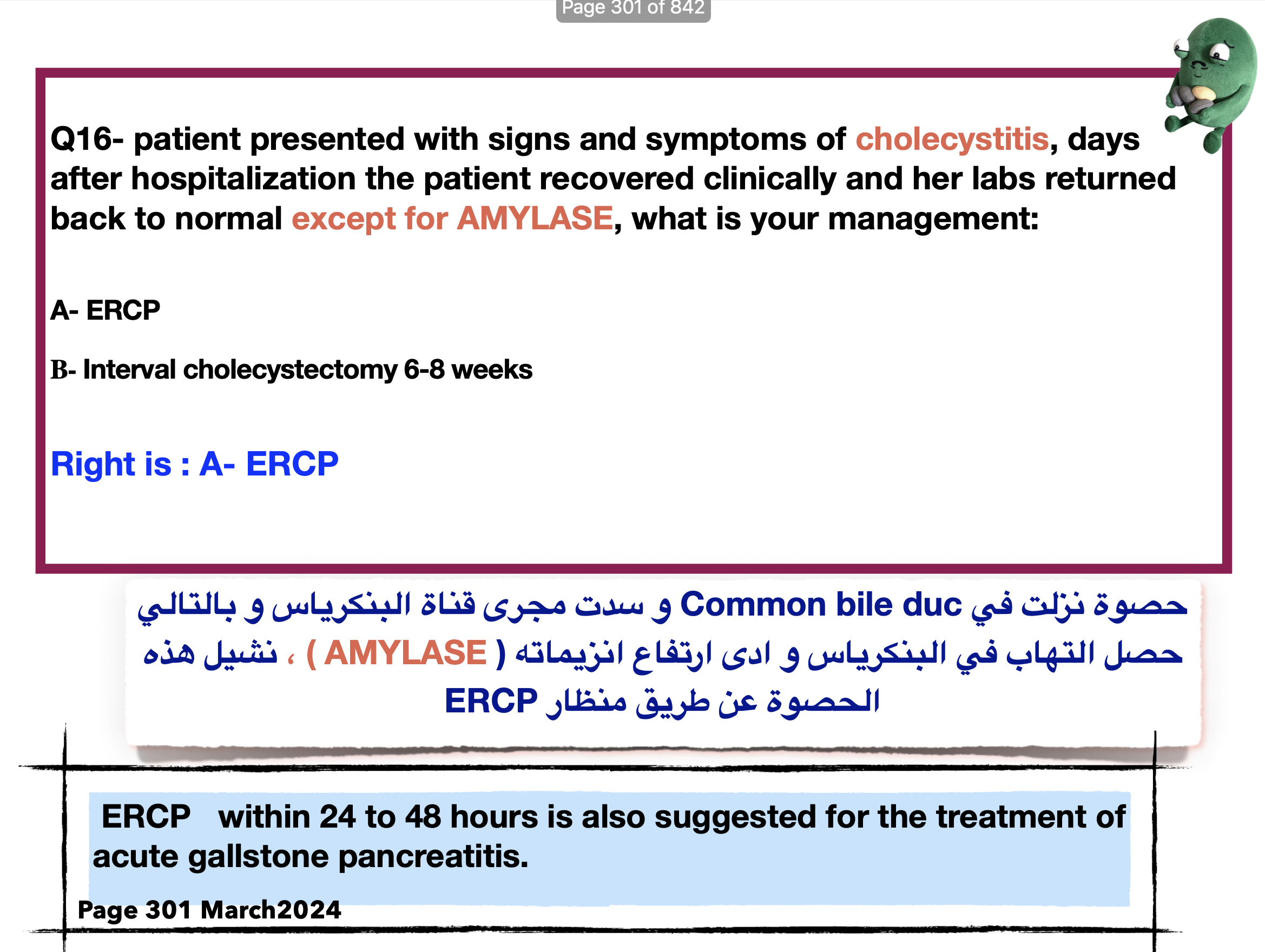 Page 301 of 842

Q16- patient presented with signs and symptoms of cholecystitis, days after hospitalization the patient recovered clinically and her labs returned back to normal except for AMYLASE, what is your management:

A- ERCP

B- Interval cholecystectomy 6-8 weeks

Right is : A- ERCP

حصوة نزلت في Common bile duc و سدت مجرى قناة البنكرياس و بالتالي حصل التهاب في البنكرياس و ادى ارتفاع انزيماته ( AMYLASE ) ، نشيل هذه الحصوة عن طريق منظار ERCP

ERCP within 24 to 48 hours is also suggested for the treatment of acute gallstone pancreatitis.

Page 301 March2024